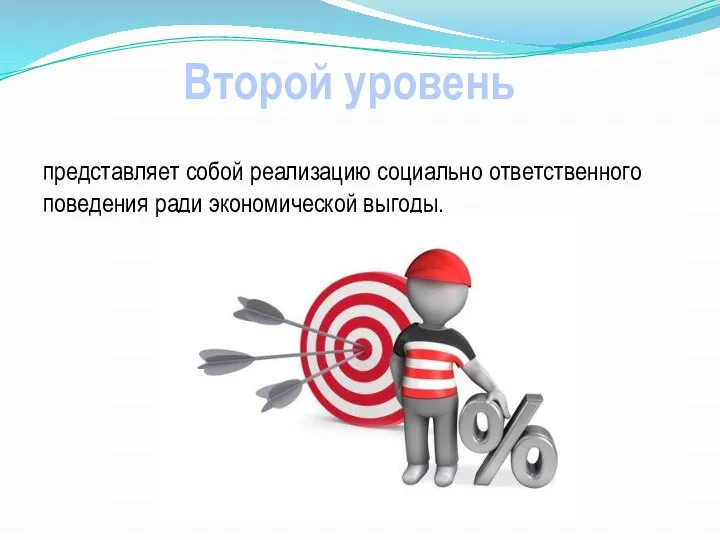 Второй уровень

представляет собой реализацию социально ответственного поведения ради экономической выгоды.

%